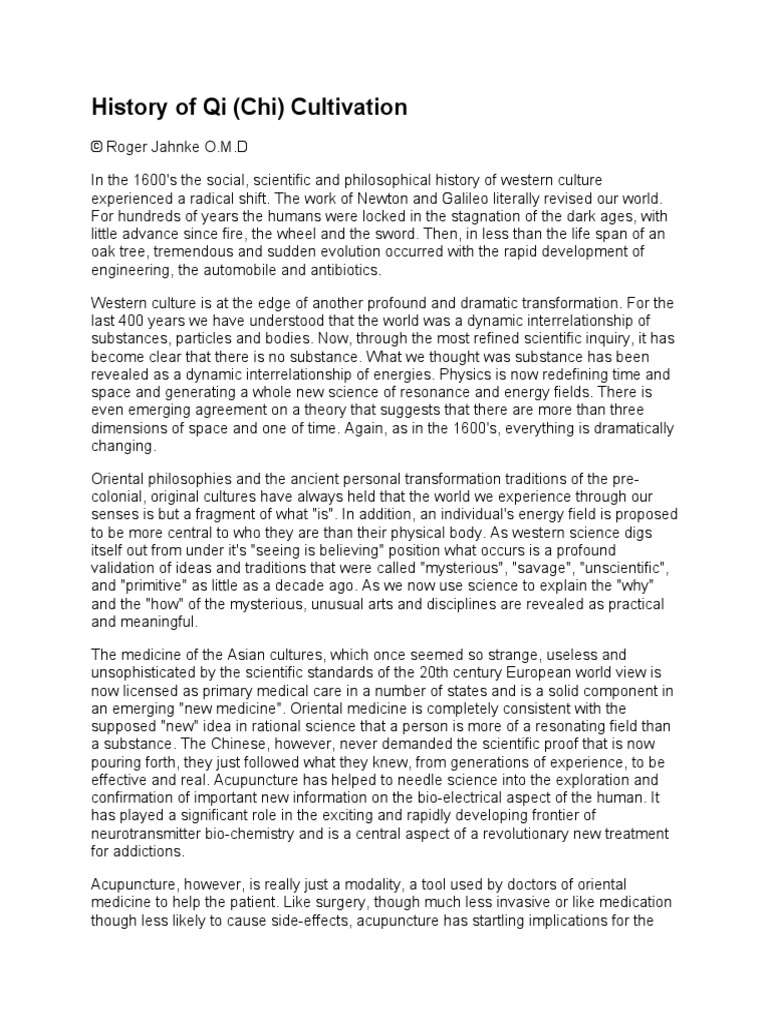 History of Qi (Chi) Cultivation

© Roger Jahnke O.M.D

In the 1600's the social, scientific and philosophical history of western culture experienced a radical shift. The work of Newton and Galileo literally revised our world. For hundreds of years the humans were locked in the stagnation of the dark ages, with little advance since fire, the wheel and the sword. Then, in less than the life span of an oak tree, tremendous and sudden evolution occurred with the rapid development of engineering, the automobile and antibiotics.

Western culture is at the edge of another profound and dramatic transformation. For the last 400 years we have understood that the world was a dynamic interrelationship of substances, particles and bodies. Now, through the most refined scientific inquiry, it has become clear that there is no substance. What we thought was substance has been revealed as a dynamic interrelationship of energies. Physics is now redefining time and space and generating a whole new science of resonance and energy fields. There is even emerging agreement on a theory that suggests that there are more than three dimensions of space and one of time. Again, as in the 1600's, everything is dramatically changing.

Oriental philosophies and the ancient personal transformation traditions of the pre-colonial, original cultures have always held that the world we experience through our senses is but a fragment of what "is". In addition, an individual's energy field is proposed to be more central to who they are than their physical body. As western science digs itself out from under it's "seeing is believing" position what occurs is a profound validation of ideas and traditions that were called "mysterious", "savage", "unscientific", and "primitive" as little as a decade ago. As we now use science to explain the "why" and the "how" of the mysterious, unusual arts and disciplines are revealed as practical and meaningful.

The medicine of the Asian cultures, which once seemed so strange, useless and unsophisticated by the scientific standards of the 20th century European world view is now licensed as primary medical care in a number of states and is a solid component in an emerging "new medicine". Oriental medicine is completely consistent with the supposed "new" idea in rational science that a person is more of a resonating field than a substance. The Chinese, however, never demanded the scientific proof that is now pouring forth, they just followed what they knew, from generations of experience, to be effective and real. Acupuncture has helped to needle science into the exploration and confirmation of important new information on the bio-electrical aspect of the human. It has played a significant role in the exciting and rapidly developing frontier of neurotransmitter bio-chemistry and is a central aspect of a revolutionary new treatment for addictions.

Acupuncture, however, is really just a modality, a tool used by doctors of oriental medicine to help the patient. Like surgery, though much less invasive or like medication though less likely to cause side-effects, acupuncture has startling implications for the